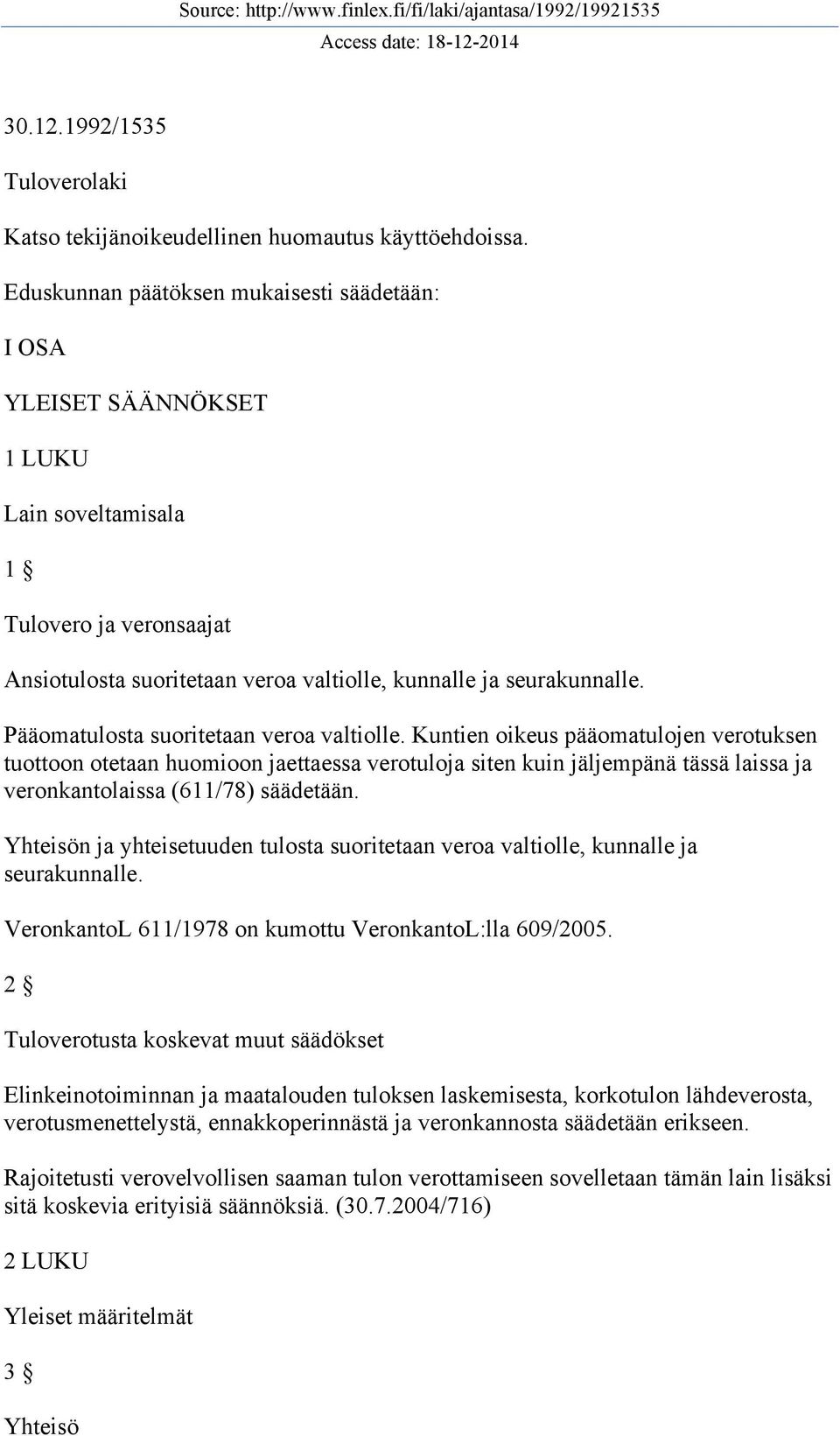 Source: http://www.finlex.fi/fi/laki/ajantasa/1992/19921535
Access date: 18-12-2014

30.12.1992/1535

Tuloverolaki

Katso tekijänoikeudellinen huomautus käyttöehdoissa.

Eduskunnan päätöksen mukaisesti säädetään:

I OSA

YLEISET SÄÄNNÖKSET

1 LUKU

Lain soveltamisala

1 §

Tulovero ja veronsaajat

Ansiotulosta suoritetaan veroa valtiolle, kunnalle ja seurakunnalle.

Pääomatulosta suoritetaan veroa valtiolle. Kuntien oikeus pääomatulojen verotuksen tuottoon otetaan huomioon jaettaessa verotuloja siten kuin jäljempänä tässä laissa ja veronkantolaissa (611/78) säädetään.

Yhteisön ja yhteisetuuden tulosta suoritetaan veroa valtiolle, kunnalle ja seurakunnalle.

VeronkantoL 611/1978 on kumottu VeronkantoL:lla 609/2005.

2 §

Tuloverotusta koskevat muut säädökset

Elinkeinotoiminnan ja maatalouden tuloksen laskemisesta, korkotulon lähdeverosta, verotusmenettelystä, ennakkoperinnästä ja veronkannosta säädetään erikseen.

Rajoitetusti verovelvollisen saaman tulon verottamiseen sovelletaan tämän lain lisäksi sitä koskevia erityisiä säännöksiä. (30.7.2004/716)

2 LUKU

Yleiset määritelmät

3 §

Yhteisö